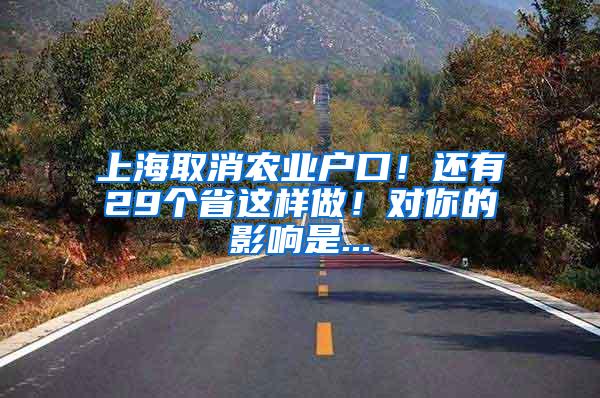 上海取消农业户口！还有29个省这样做！对你的影响是...